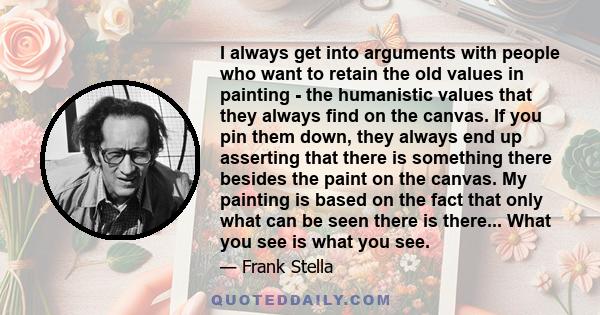 I always get into arguments with people who want to retain the old values in painting - the humanistic values that they always find on the canvas. If you pin them down, they always end up asserting that there is something there besides the paint on the canvas. My painting is based on the fact that only what can be seen there is there... What you see is what you see.

— Frank Stella

QUOTEDDAILY.COM